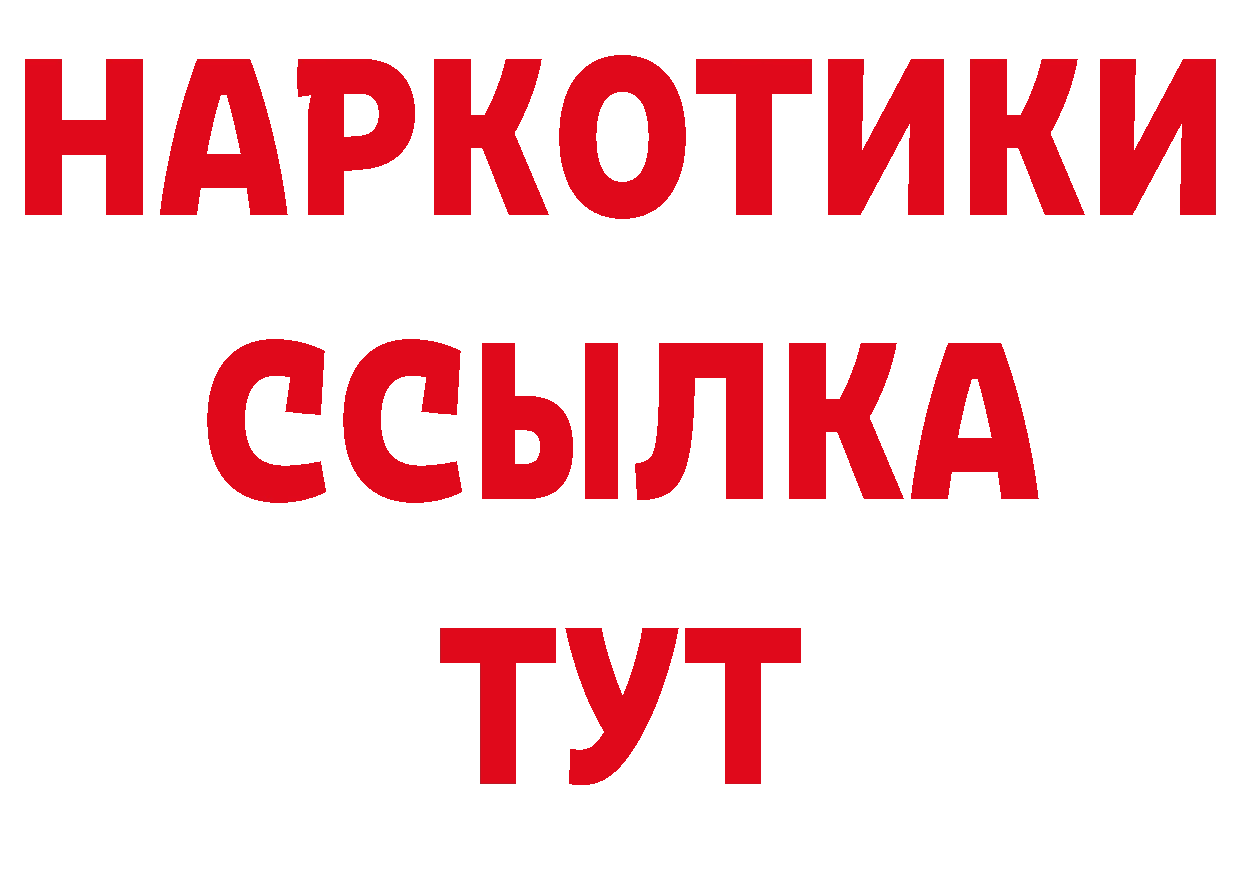 НАРКОТИКИ
ССЫЛКА
ТУТ